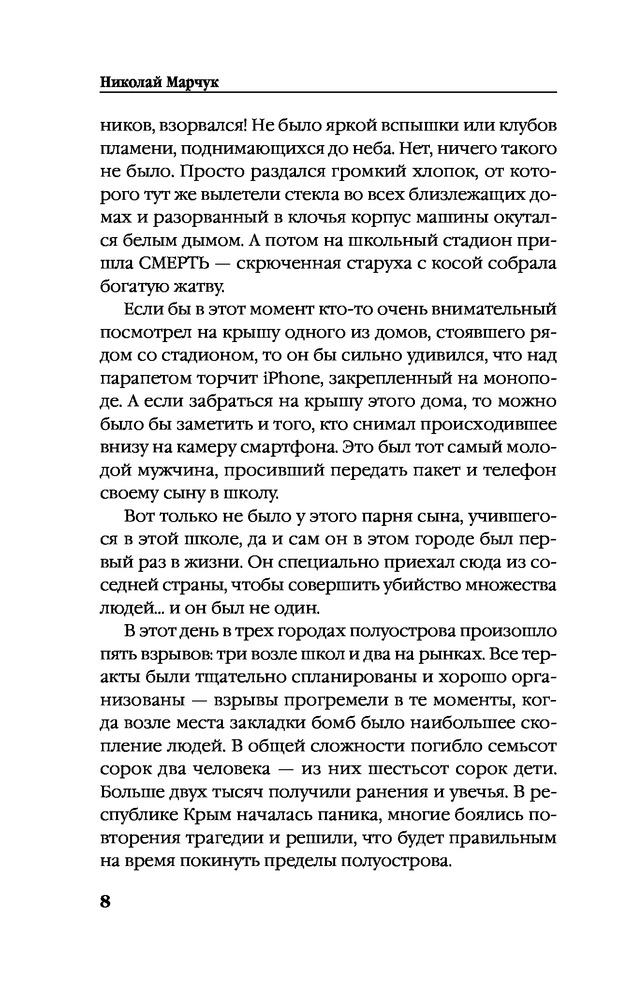 Николай Марчук

ников, взорвался! Не было яркой вспышки или клубов пламени, поднимающихся до неба. Нет, ничего такого не было. Просто раздался громкий хлопок, от которого тут же вылетели стекла во всех близлежащих домах и разорванный в клочья корпус машины окутался белым дымом. А потом на школьный стадион пришла СМЕРТЬ — скрюченная старуха с косой собрала богатую жатву.

Если бы в этот момент кто-то очень внимательный посмотрел на крышу одного из домов, стоявшего рядом со стадионом, то он бы сильно удивился, что над парапетом торчит iPhone, закрепленный на моноподе. А если забраться на крышу этого дома, то можно было бы заметить и того, кто снимал происходившее внизу на камеру смартфона. Это был тот самый молодой мужчина, просивший передать пакет и телефон своему сыну в школу.

Вот только не было у этого парня сына, учившегося в этой школе, да и сам он в этом городе был первый раз в жизни. Он специально приехал сюда из соседней страны, чтобы совершить убийство множества людей... и он был не один.

В этот день в трех городах полуострова произошло пять взрывов: три возле школ и два на рынках. Все теракты были тщательно спланированы и хорошо организованы — взрывы прогремели в те моменты, когда возле места закладки бомб было наибольшее скопление людей. В общей сложности погибло семьсот сорок два человека — из них шестьсот сорок дети. Больше двух тысяч получили ранения и увечья. В республике Крым началась паника, многие боялись повторения трагедии и решили, что будет правильным на время покинуть пределы полуострова.

8